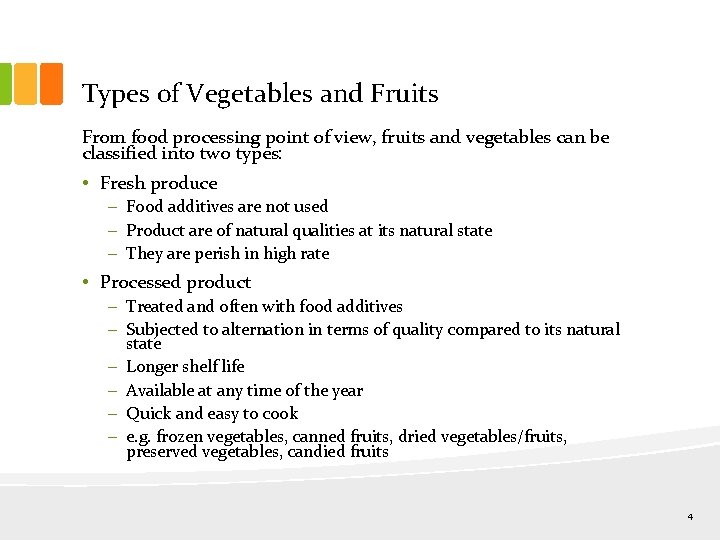 Types of Vegetables and Fruits

From food processing point of view, fruits and vegetables can be classified into two types:

• Fresh produce
– Food additives are not used
– Product are of natural qualities at its natural state
– They are perish in high rate

• Processed product
– Treated and often with food additives
– Subjected to alternation in terms of quality compared to its natural state
– Longer shelf life
– Available at any time of the year
– Quick and easy to cook
– e.g. frozen vegetables, canned fruits, dried vegetables/fruits, preserved vegetables, candied fruits

4